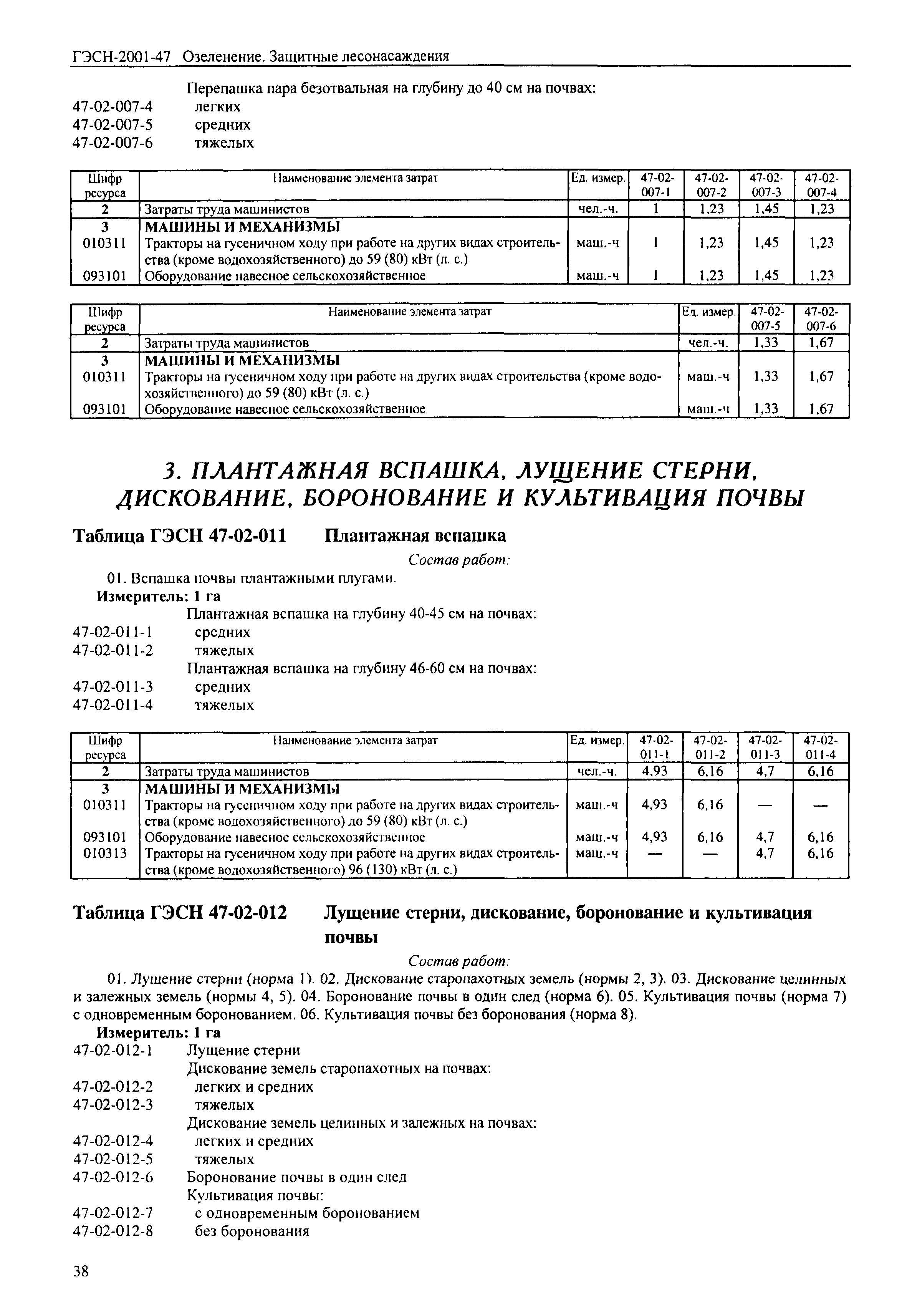 ГЭСН-2001-47 Озеленение. Защитные лесонасаждения

Перепашка пара безотвальная на глубину до 40 см на почвах:
47-02-007-4 легких
47-02-007-5 средних
47-02-007-6 тяжелых

| Шифр ресурса | Наименование элемента затрат | Ед. измер. | 47-02-007-1 | 47-02-007-2 | 47-02-007-3 | 47-02-007-4 |
|---|---|---|---|---|---|---|
| 2 | Затраты труда машинистов | чел.-ч. | 1 | 1,23 | 1,45 | 1,23 |
| 3 | МАШИНЫ И МЕХАНИЗМЫ | | | | | |
| 010311 | Тракторы на гусеничном ходу при работе на других видах строительства (кроме водохозяйственного) до 59 (80) кВт (л. с.) | маш.-ч | 1 | 1,23 | 1,45 | 1,23 |
| 093101 | Оборудование навесное сельскохозяйственное | маш.-ч | 1 | 1,23 | 1,45 | 1,23 |

| Шифр ресурса | Наименование элемента затрат | Ед. измер. | 47-02-007-5 | 47-02-007-6 |
|---|---|---|---|---|
| 2 | Затраты труда машинистов | чел.-ч. | 1,33 | 1,67 |
| 3 | МАШИНЫ И МЕХАНИЗМЫ | | | |
| 010311 | Тракторы на гусеничном ходу при работе на других видах строительства (кроме водохозяйственного) до 59 (80) кВт (л. с.) | маш.-ч | 1,33 | 1,67 |
| 093101 | Оборудование навесное сельскохозяйственное | маш.-ч | 1,33 | 1,67 |

3. ПЛАНТАЖНАЯ ВСПАШКА, ЛУЩЕНИЕ СТЕРНИ, ДИСКОВАНИЕ, БОРОНОВАНИЕ И КУЛЬТИВАЦИЯ ПОЧВЫ

Таблица ГЭСН 47-02-011 Плантажная вспашка

Состав работ:

01. Вспашка почвы плантажными плугами.
Измеритель: 1 га
Плантажная вспашка на глубину 40-45 см на почвах:
47-02-011-1 средних
47-02-011-2 тяжелых
Плантажная вспашка на глубину 46-60 см на почвах:
47-02-011-3 средних
47-02-011-4 тяжелых

| Шифр ресурса | Наименование элемента затрат | Ед. измер. | 47-02-011-1 | 47-02-011-2 | 47-02-011-3 | 47-02-011-4 |
|---|---|---|---|---|---|---|
| 2 | Затраты труда машинистов | чел.-ч. | 4,93 | 6,16 | 4,7 | 6,16 |
| 3 | МАШИНЫ И МЕХАНИЗМЫ | | | | | |
| 010311 | Тракторы на гусеничном ходу при работе на других видах строительства (кроме водохозяйственного) до 59 (80) кВт (л. с.) | маш.-ч | 4,93 | 6,16 | — | — |
| 093101 | Оборудование навесное сельскохозяйственное | маш.-ч | 4,93 | 6,16 | 4,7 | 6,16 |
| 010313 | Тракторы на гусеничном ходу при работе на других видах строительства (кроме водохозяйственного) 96 (130) кВт (л. с.) | маш.-ч | — | — | 4,7 | 6,16 |

Таблица ГЭСН 47-02-012 Лущение стерни, дискование, боронование и культивация почвы

Состав работ:

01. Лущение стерни (норма 1). 02. Дискование старопахотных земель (нормы 2, 3). 03. Дискование целинных и залежных земель (нормы 4, 5). 04. Боронование почвы в один след (норма 6). 05. Культивация почвы (норма 7) с одновременным боронованием. 06. Культивация почвы без боронования (норма 8).
Измеритель: 1 га
47-02-012-1 Лущение стерни
Дискование земель старопахотных на почвах:
47-02-012-2 легких и средних
47-02-012-3 тяжелых
Дискование земель целинных и залежных на почвах:
47-02-012-4 легких и средних
47-02-012-5 тяжелых
47-02-012-6 Боронование почвы в один след
Культивация почвы:
47-02-012-7 с одновременным боронованием
47-02-012-8 без боронования

38